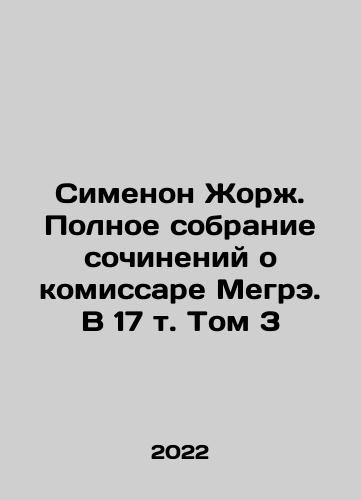 Сименон Жорж. Полное собрание сочинений о комиссаре Мегрэ. В 17 т. Том 3

2022